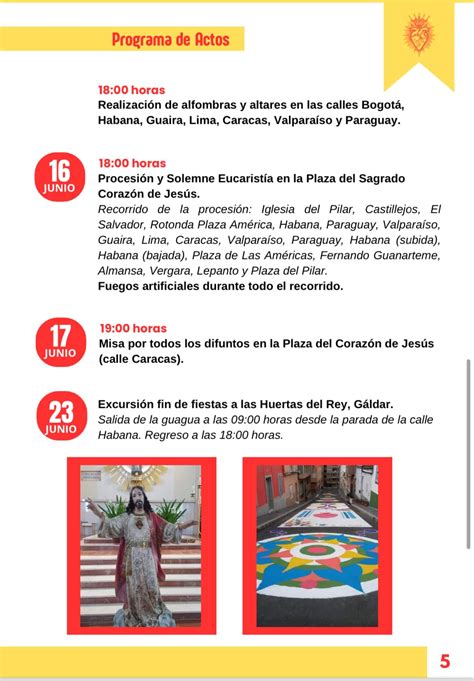 Programa de Actos

18:00 horas
Realización de alfombras y altares en las calles Bogotá, Habana, Guaira, Lima, Caracas, Valparaíso y Paraguay.

16 JUNIO
18:00 horas
Procesión y Solemne Eucaristía en la Plaza del Sagrado Corazón de Jesús.
Recorrido de la procesión: Iglesia del Pilar, Castillejos, El Salvador, Rotonda Plaza América, Habana, Paraguay, Valparaíso, Guaira, Lima, Caracas, Valparaíso, Paraguay, Habana (subida), Habana (bajada), Plaza de Las Américas, Fernando Guanarteme, Almansa, Vergara, Lepanto y Plaza del Pilar.
Fuegos artificiales durante todo el recorrido.

17 JUNIO
19:00 horas
Misa por todos los difuntos en la Plaza del Corazón de Jesús (calle Caracas).

23 JUNIO
Excursión fin de fiestas a las Huertas del Rey, Gáldar.
Salida de la guagua a las 09:00 horas desde la parada de la calle Habana. Regreso a las 18:00 horas.

5